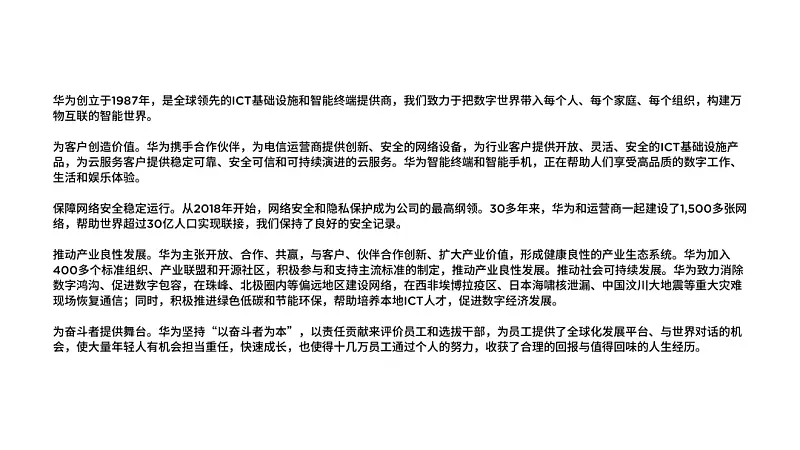 华为创立于1987年，是全球领先的ICT基础设施和智能终端提供商，我们致力于把数字世界带入每个人、每个家庭、每个组织，构建万物互联的智能世界。

为客户创造价值。华为携手合作伙伴，为电信运营商提供创新、安全的网络设备，为行业客户提供开放、灵活、安全的ICT基础设施产品，为云服务客户提供稳定可靠、安全可信和可持续演进的云服务。华为智能终端和智能手机，正在帮助人们享受高品质的数字工作、生活和娱乐体验。

保障网络安全稳定运行。从2018年开始，网络安全和隐私保护成为公司的最高纲领。30多年来，华为和运营商一起建设了1,500多张网络，帮助世界超过30亿人口实现联接，我们保持了良好的安全记录。

推动产业良性发展。华为主张开放、合作、共赢，与客户、伙伴合作创新、扩大产业价值，形成健康良性的产业生态系统。华为加入400多个标准组织、产业联盟和开源社区，积极参与和支持主流标准的制定，推动产业良性发展。推动社会可持续发展。华为致力消除数字鸿沟、促进数字包容，在珠峰、北极圈内等偏远地区建设网络，在西非埃博拉疫区、日本海啸核泄漏、中国汶川大地震等重大灾难现场恢复通信；同时，积极推进绿色低碳和节能环保，帮助培养本地ICT人才，促进数字经济发展。

为奋斗者提供舞台。华为坚持“以奋斗者为本”，以责任贡献来评价员工和选拔干部，为员工提供了全球化发展平台、与世界对话的机会，使大量年轻人有机会担当重任，快速成长，也使得十几万员工通过个人的努力，收获了合理的回报与值得回味的人生经历。